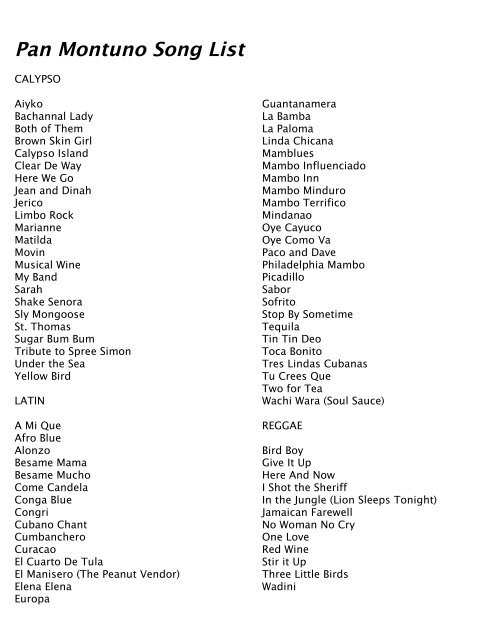 Pan Montuno Song List

CALYPSO

Aiyko
Bachannal Lady
Both of Them
Brown Skin Girl
Calypso Island
Clear De Way
Here We Go
Jean and Dinah
Jerico
Limbo Rock
Marianne
Matilda
Movin
Musical Wine
My Band
Sarah
Shake Senora
Sly Mongoose
St. Thomas
Sugar Bum Bum
Tribute to Spree Simon
Under the Sea
Yellow Bird

LATIN

A Mi Que
Afro Blue
Alonzo
Besame Mama
Besame Mucho
Come Candela
Conga Blue
Congri
Cubano Chant
Cumbanchero
Curacao
El Cuarto De Tula
El Manisero (The Peanut Vendor)
Elena Elena
Europa

Guantanamera
La Bamba
La Paloma
Linda Chicana
Mamblues
Mambo Influenciado
Mambo Inn
Mambo Minduro
Mambo Terrifico
Mindanao
Oye Cayuco
Oye Como Va
Paco and Dave
Philadelphia Mambo
Picadillo
Sabor
Sofrito
Stop By Sometime
Tequila
Tin Tin Deo
Toca Bonito
Tres Lindas Cubanas
Tu Crees Que
Two for Tea
Wachi Wara (Soul Sauce)

REGGAE

Bird Boy
Give It Up
Here And Now
I Shot the Sheriff
In the Jungle (Lion Sleeps Tonight)
Jamaican Farewell
No Woman No Cry
One Love
Red Wine
Stir it Up
Three Little Birds
Wadini